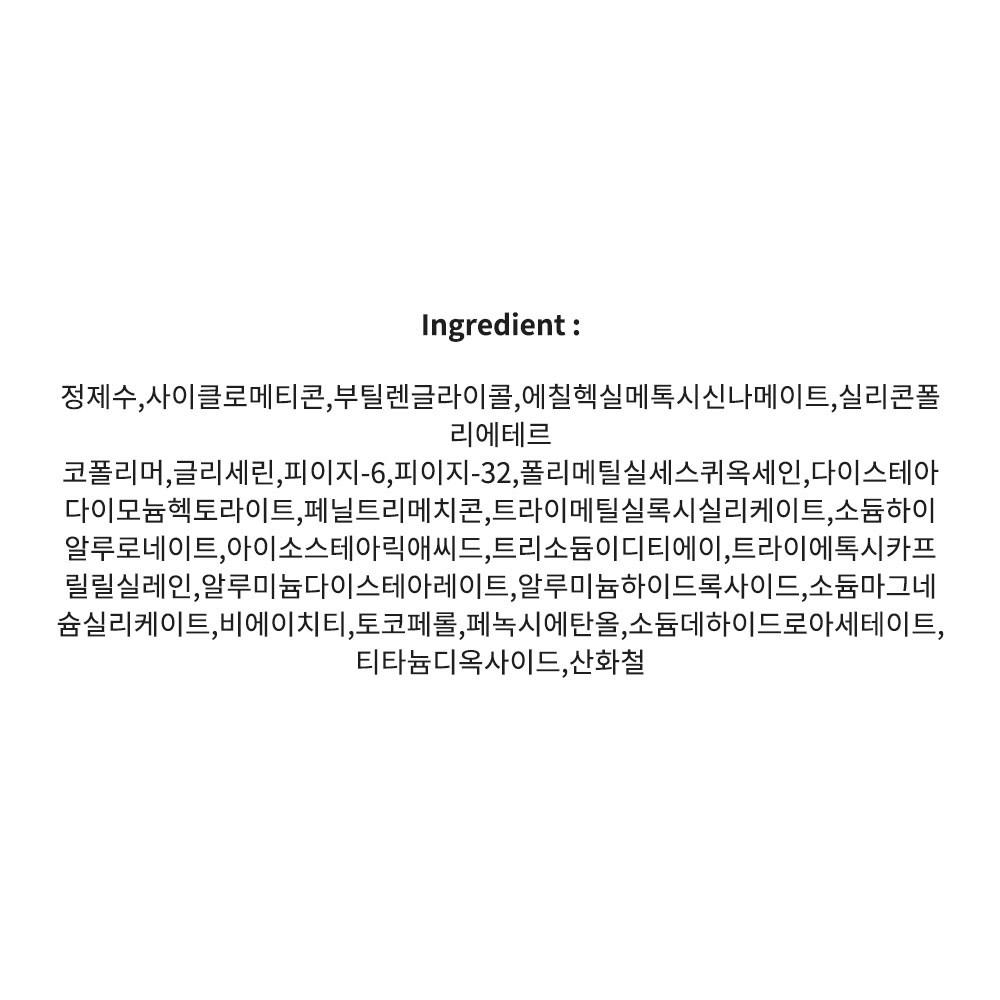 Ingredient :

정제수,사이클로메티콘,부틸렌글라이콜,에칠헥실메톡시신나메이트,실리콘폴리에테르
코폴리머,글리세린,피이지-6,피이지-32,폴리메틸실세스퀴옥세인,다이스테아다이모늄헥토라이트,페닐트리메치콘,트라이메틸실록시실리케이트,소듐하이알루로네이트,아이소스테아릭애씨드,트리소듐이디티에이,트라이에톡시카프릴릴실레인,알루미늄다이스테아레이트,알루미늄하이드록사이드,소듐마그네슘실리케이트,비에이치티,토코페롤,페녹시에탄올,소듐데하이드로아세테이트,티타늄디옥사이드,산화철